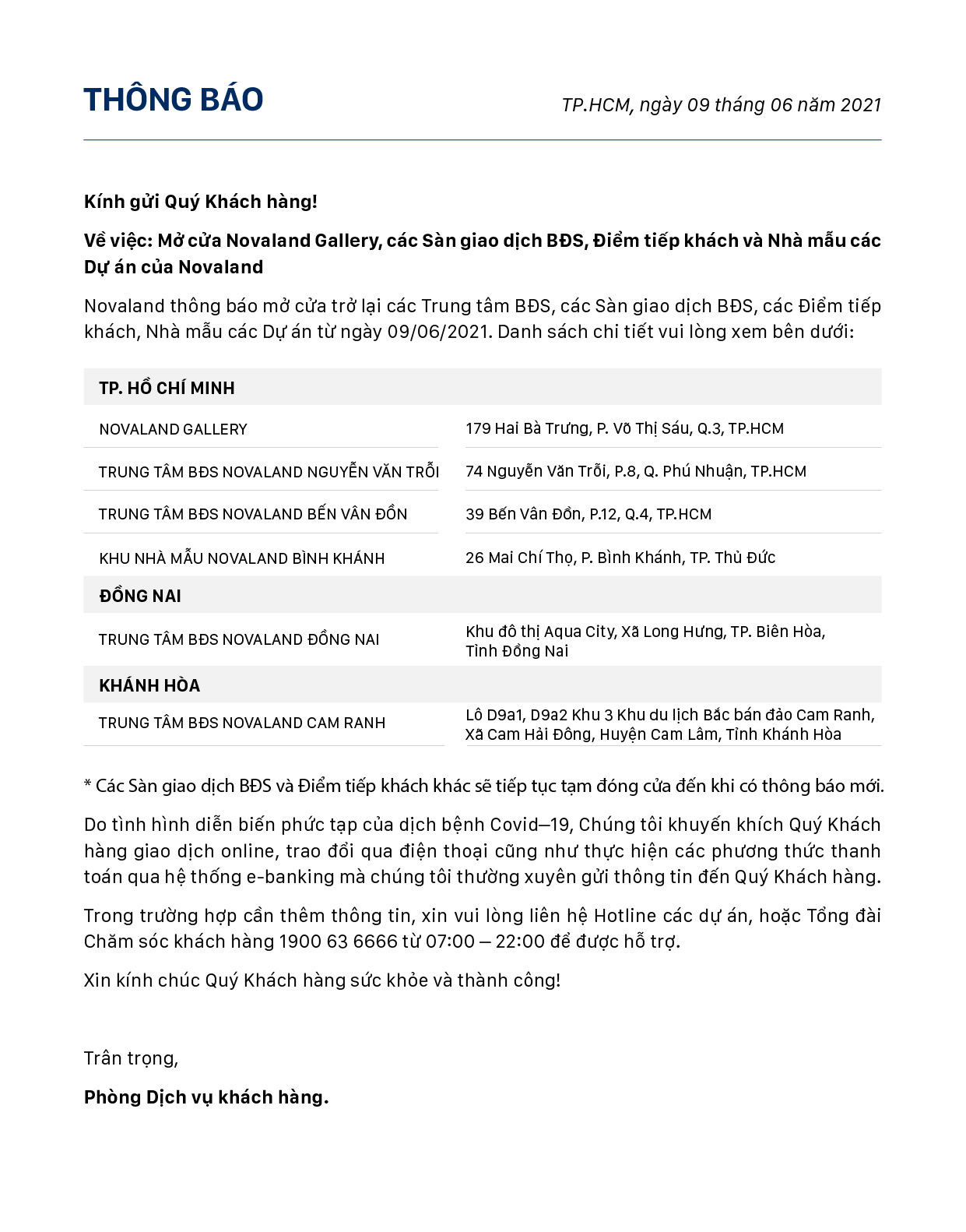 THÔNG BÁO

TP.HCM, ngày 09 tháng 06 năm 2021

Kính gửi Quý Khách hàng!

Về việc: Mở cửa Novaland Gallery, các Sàn giao dịch BĐS, Điểm tiếp khách và Nhà mẫu các Dự án của Novaland

Novaland thông báo mở cửa trở lại các Trung tâm BĐS, các Sàn giao dịch BĐS, các Điểm tiếp khách, Nhà mẫu các Dự án từ ngày 09/06/2021. Danh sách chi tiết vui lòng xem bên dưới:

| TP. HỒ CHÍ MINH | |
|---|---|
| NOVALAND GALLERY | 179 Hai Bà Trưng, P. Võ Thị Sáu, Q.3, TP.HCM |
| TRUNG TÂM BĐS NOVALAND NGUYỄN VĂN TRỖI | 74 Nguyễn Văn Trỗi, P.8, Q. Phú Nhuận, TP.HCM |
| TRUNG TÂM BĐS NOVALAND BẾN VÂN ĐỒN | 39 Bến Vân Đồn, P.12, Q.4, TP.HCM |
| KHU NHÀ MẪU NOVALAND BÌNH KHÁNH | 26 Mai Chí Thọ, P. Bình Khánh, TP. Thủ Đức |
| ĐỒNG NAI | |
| TRUNG TÂM BĐS NOVALAND ĐỒNG NAI | Khu đô thị Aqua City, Xã Long Hưng, TP. Biên Hòa, Tỉnh Đồng Nai |
| KHÁNH HÒA | |
| TRUNG TÂM BĐS NOVALAND CAM RANH | Lô D9a1, D9a2 Khu 3 Khu du lịch Bắc bán đảo Cam Ranh, Xã Cam Hải Đông, Huyện Cam Lâm, Tỉnh Khánh Hòa |

* Các Sàn giao dịch BĐS và Điểm tiếp khách khác sẽ tiếp tục tạm đóng cửa đến khi có thông báo mới.

Do tình hình diễn biến phức tạp của dịch bệnh Covid–19, Chúng tôi khuyến khích Quý Khách hàng giao dịch online, trao đổi qua điện thoại cũng như thực hiện các phương thức thanh toán qua hệ thống e-banking mà chúng tôi thường xuyên gửi thông tin đến Quý Khách hàng.

Trong trường hợp cần thêm thông tin, xin vui lòng liên hệ Hotline các dự án, hoặc Tổng đài Chăm sóc khách hàng 1900 63 6666 từ 07:00 – 22:00 để được hỗ trợ.

Xin kính chúc Quý Khách hàng sức khỏe và thành công!

Trân trọng,

Phòng Dịch vụ khách hàng.